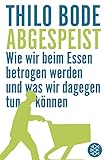 THILO BODE
ABGESPEIST
Wie wir beim Essen betrogen werden und was wir dagegen tun können